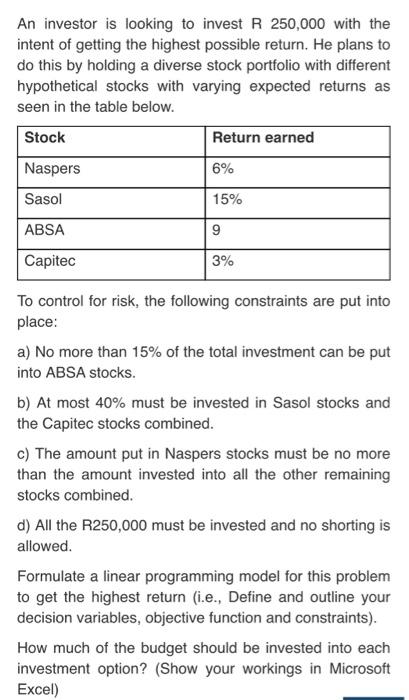 An investor is looking to invest R 250,000 with the intent of getting the highest possible return. He plans to do this by holding a diverse stock portfolio with different hypothetical stocks with varying expected returns as seen in the table below.

| Stock | Return earned |
|---|---|
| Naspers | 6% |
| Sasol | 15% |
| ABSA | 9 |
| Capitec | 3% |

To control for risk, the following constraints are put into place:

a) No more than 15% of the total investment can be put into ABSA stocks.

b) At most 40% must be invested in Sasol stocks and the Capitec stocks combined.

c) The amount put in Naspers stocks must be no more than the amount invested into all the other remaining stocks combined.

d) All the R250,000 must be invested and no shorting is allowed.

Formulate a linear programming model for this problem to get the highest return (i.e., Define and outline your decision variables, objective function and constraints).

How much of the budget should be invested into each investment option? (Show your workings in Microsoft Excel)